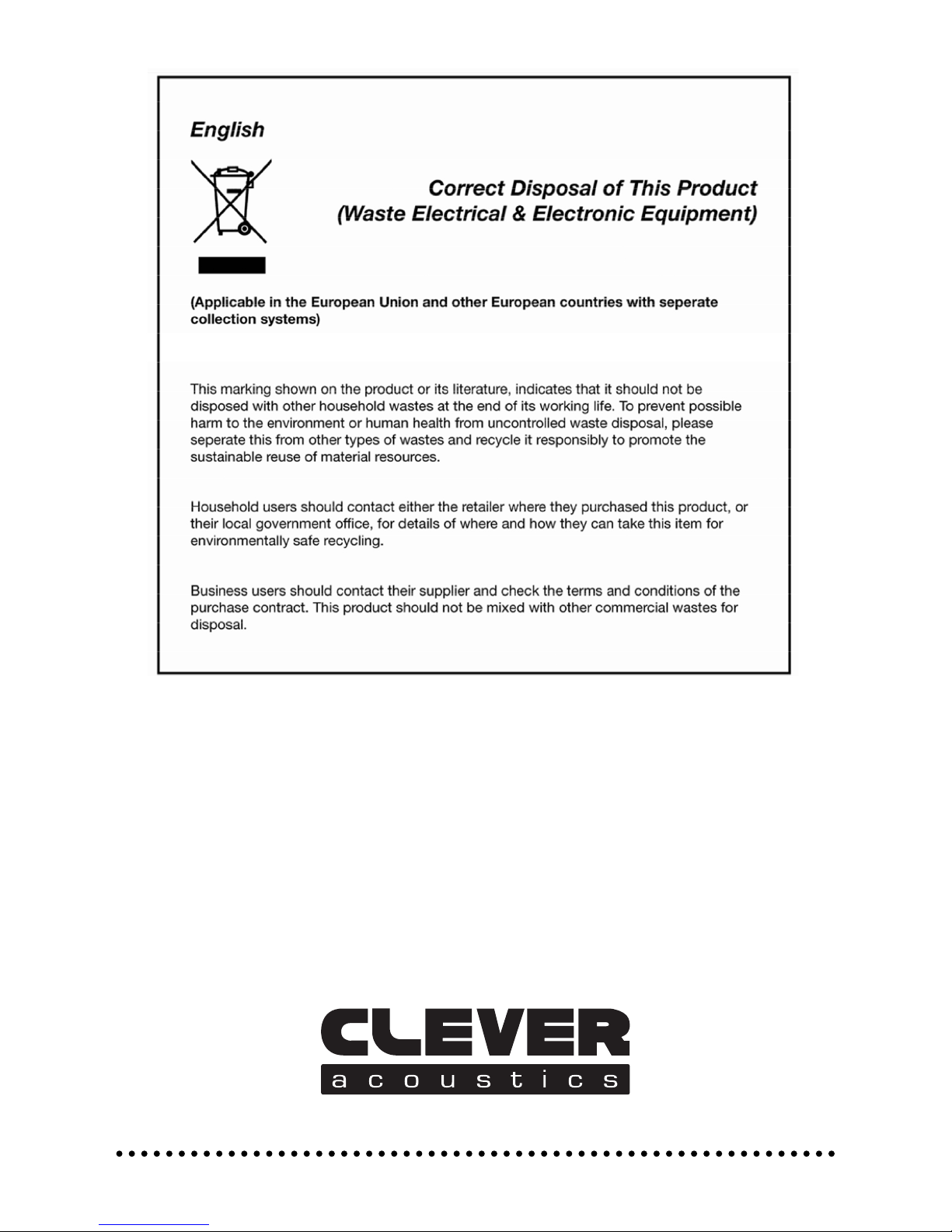 English

Correct Disposal of This Product
(Waste Electrical & Electronic Equipment)

(Applicable in the European Union and other European countries with seperate collection systems)

This marking shown on the product or its literature, indicates that it should not be disposed with other household wastes at the end of its working life. To prevent possible harm to the environment or human health from uncontrolled waste disposal, please seperate this from other types of wastes and recycle it responsibly to promote the sustainable reuse of material resources.

Household users should contact either the retailer where they purchased this product, or their local government office, for details of where and how they can take this item for environmentally safe recycling.

Business users should contact their supplier and check the terms and conditions of the purchase contract. This product should not be mixed with other commercial wastes for disposal.

CLEVER
acoustics